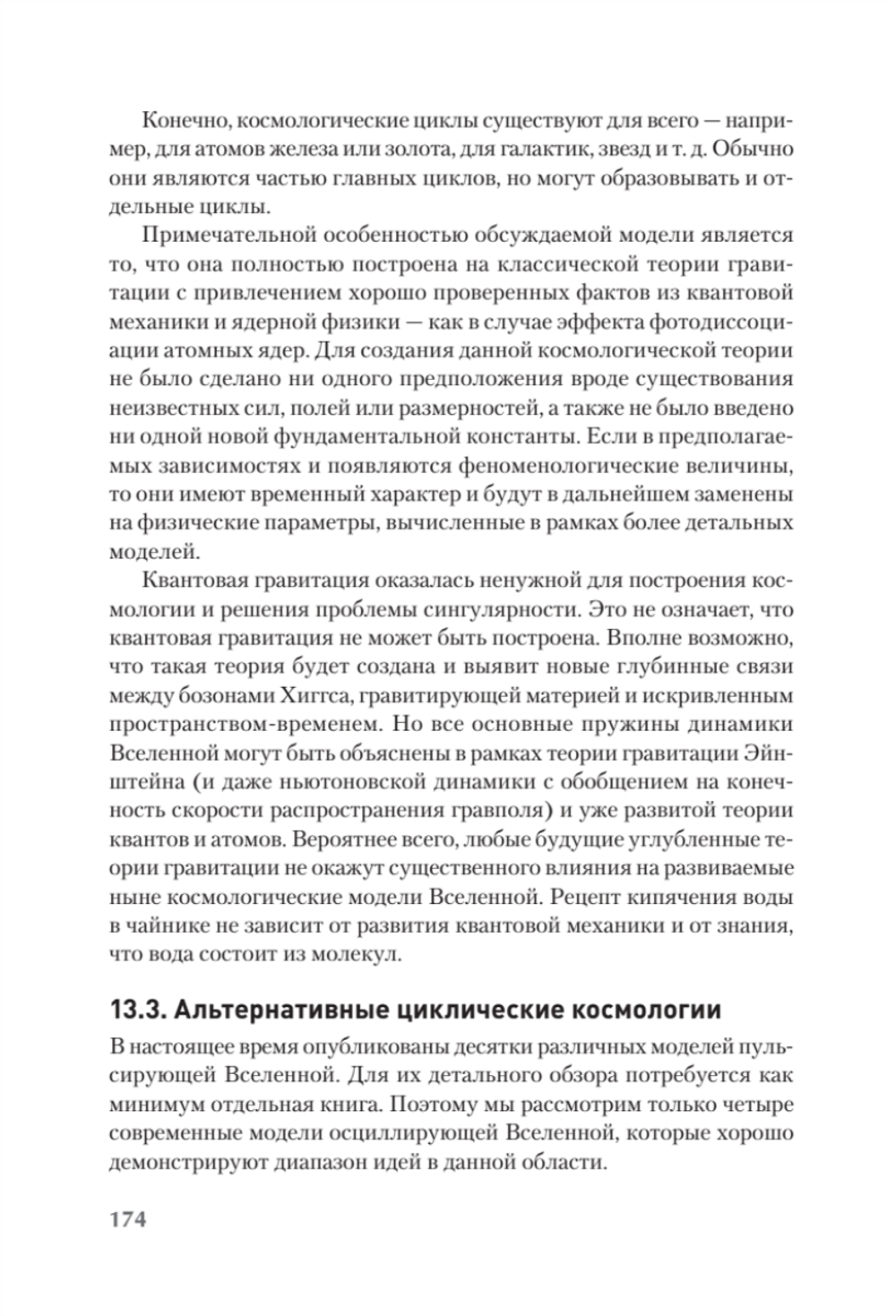 Конечно, космологические циклы существуют для всего — например, для атомов железа или золота, для галактик, звезд и т. д. Обычно они являются частью главных циклов, но могут образовывать и отдельные циклы.

Примечательной особенностью обсуждаемой модели является то, что она полностью построена на классической теории гравитации с привлечением хорошо проверенных фактов из квантовой механики и ядерной физики — как в случае эффекта фотодиссоциации атомных ядер. Для создания данной космологической теории не было сделано ни одного предположения вроде существования неизвестных сил, полей или размерностей, а также не было введено ни одной новой фундаментальной константы. Если в предполагаемых зависимостях и появляются феноменологические величины, то они имеют временный характер и будут в дальнейшем заменены на физические параметры, вычисленные в рамках более детальных моделей.

Квантовая гравитация оказалась ненужной для построения космологии и решения проблемы сингулярности. Это не означает, что квантовая гравитация не может быть построена. Вполне возможно, что такая теория будет создана и выявит новые глубинные связи между бозонами Хиггса, гравитирующей материей и искривленным пространством-временем. Но все основные пружины динамики Вселенной могут быть объяснены в рамках теории гравитации Эйнштейна (и даже ньютоновской динамики с обобщением на конечность скорости распространения гравполя) и уже развитой теории квантов и атомов. Вероятнее всего, любые будущие углубленные теории гравитации не окажут существенного влияния на развиваемые ныне космологические модели Вселенной. Рецепт кипячения воды в чайнике не зависит от развития квантовой механики и от знания, что вода состоит из молекул.

13.3. Альтернативные циклические космологии

В настоящее время опубликованы десятки различных моделей пульсирующей Вселенной. Для их детального обзора потребуется как минимум отдельная книга. Поэтому мы рассмотрим только четыре современные модели осциллирующей Вселенной, которые хорошо демонстрируют диапазон идей в данной области.

174